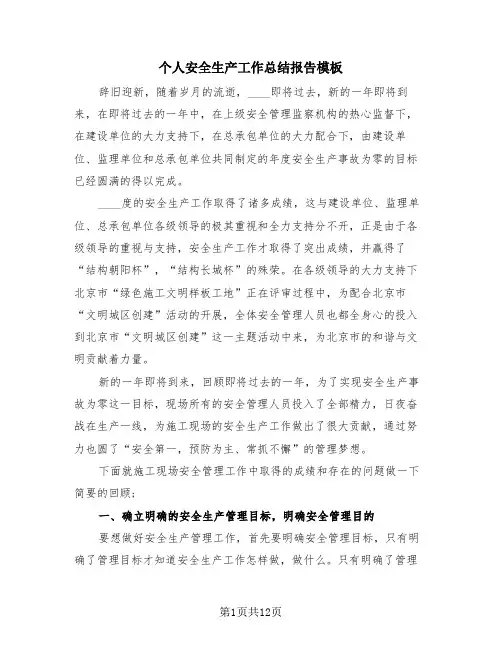 个人安全生产工作总结报告模板

辞旧迎新，随着岁月的流逝，____即将过去，新的一年即将到来，在即将过去的一年中，在上级安全管理监察机构的热心监督下，在建设单位的大力支持下，在总承包单位的大力配合下，由建设单位、监理单位和总承包单位共同制定的年度安全生产事故为零的目标已经圆满的得以完成。

____度的安全生产工作取得了诸多成绩，这与建设单位、监理单位、总承包单位各级领导的极其重视和全力支持分不开，正是由于各级领导的重视与支持，安全生产工作才取得了突出成绩，并赢得了“结构朝阳杯”，“结构长城杯”的殊荣。在各级领导的大力支持下北京市“绿色施工文明样板工地”正在评审过程中，为配合北京市“文明城区创建”活动的开展，全体安全管理人员也都全身心的投入到北京市“文明城区创建”这一主题活动中来，为北京市的和谐与文明贡献着力量。

新的一年即将到来，回顾即将过去的一年，为了实现安全生产事故为零这一目标，现场所有的安全管理人员投入了全部精力，日夜奋战在生产一线，为施工现场的安全生产工作做出了很大贡献，通过努力也圆了“安全第一，预防为主、常抓不懈”的管理梦想。

下面就施工现场安全管理工作中取得的成绩和存在的问题做一下简要的回顾：

一、确立明确的安全生产管理目标，明确安全管理目的

要想做好安全生产管理工作，首先要明确安全管理目标，只有明确了管理目标才知道安全生产工作怎样做，做什么。只有明确了管理

第1页共12页